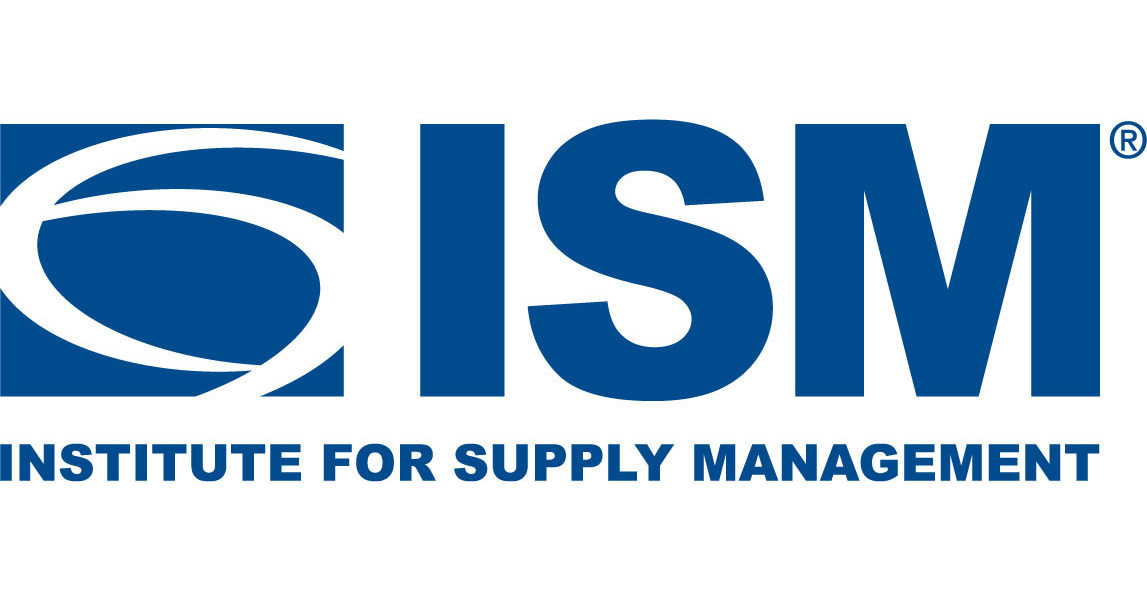 ISM®

INSTITUTE FOR SUPPLY MANAGEMENT